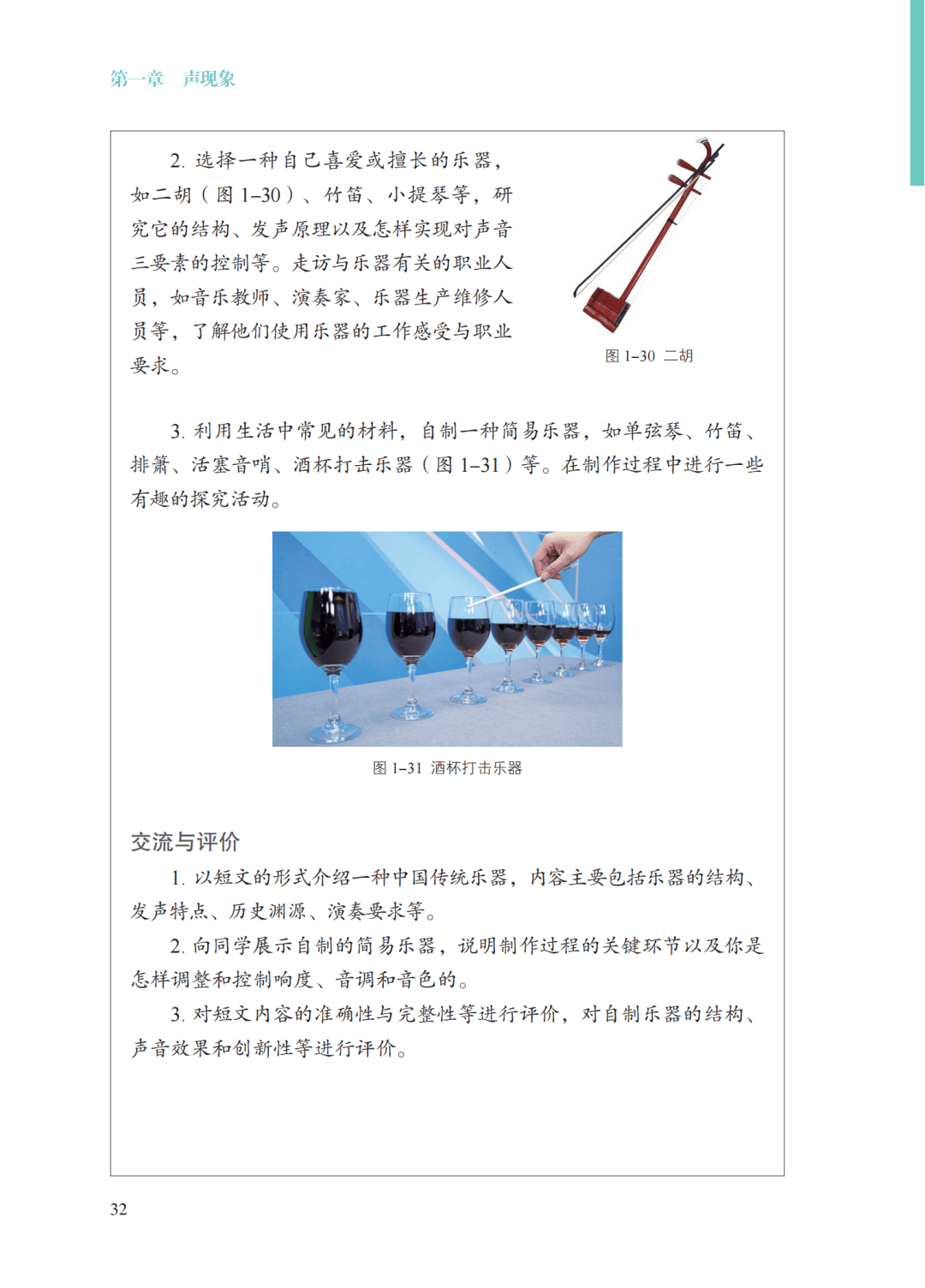 第一章　声现象

2. 选择一种自己喜爱或擅长的乐器，如二胡（图 1–30）、竹笛、小提琴等，研究它的结构、发声原理以及怎样实现对声音三要素的控制等。走访与乐器有关的职业人员，如音乐教师、演奏家、乐器生产维修人员等，了解他们使用乐器的工作感受与职业要求。

图 1–30　二胡

3. 利用生活中常见的材料，自制一种简易乐器，如单弦琴、竹笛、排箫、活塞音哨、酒杯打击乐器（图 1–31）等。在制作过程中进行一些有趣的探究活动。

图 1–31　酒杯打击乐器

交流与评价

1. 以短文的形式介绍一种中国传统乐器，内容主要包括乐器的结构、发声特点、历史渊源、演奏要求等。

2. 向同学展示自制的简易乐器，说明制作过程的关键环节以及你是怎样调整和控制响度、音调和音色的。

3. 对短文内容的准确性与完整性等进行评价，对自制乐器的结构、声音效果和创新性等进行评价。

32